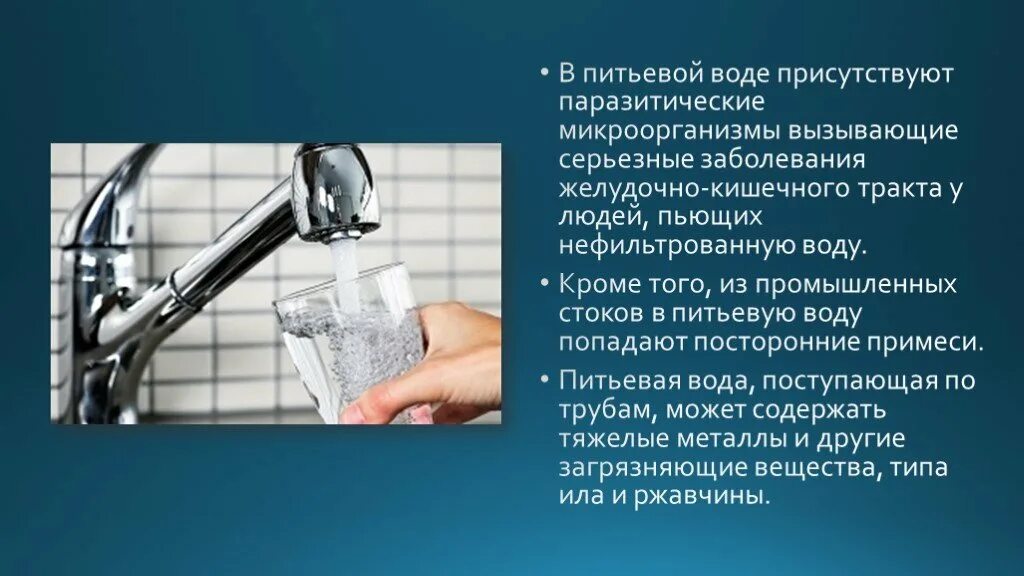 • В питьевой воде присутствуют паразитические микроорганизмы вызывающие серьезные заболевания желудочно-кишечного тракта у людей, пьющих нефильтрованную воду.

• Кроме того, из промышленных стоков в питьевую воду попадают посторонние примеси.

• Питьевая вода, поступающая по трубам, может содержать тяжелые металлы и другие загрязняющие вещества, типа ила и ржавчины.